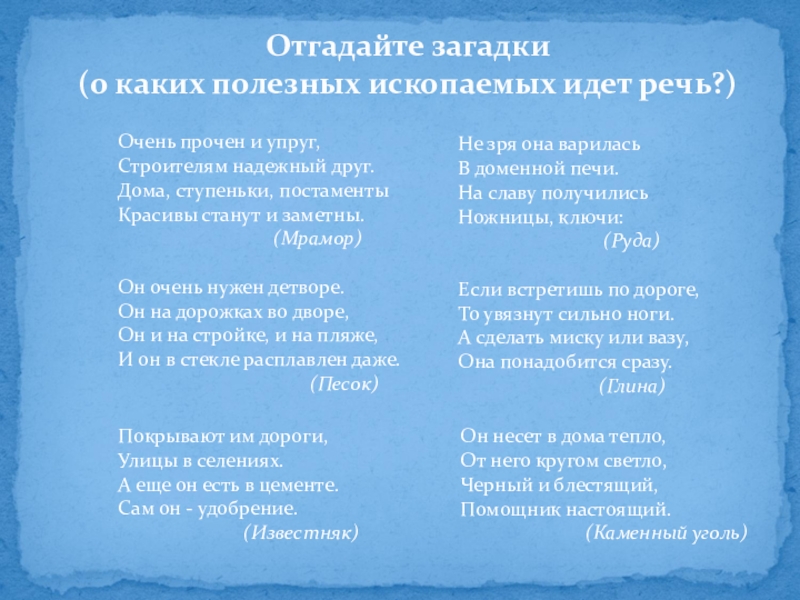 Отгадайте загадки
(о каких полезных ископаемых идет речь?)

Очень прочен и упруг,
Строителям надежный друг.
Дома, ступеньки, постаменты
Красивы станут и заметны.
(Мрамор)

Он очень нужен детворе.
Он на дорожках во дворе,
Он и на стройке, и на пляже,
И он в стекле расплавлен даже.
(Песок)

Покрывают им дороги,
Улицы в селениях.
А еще он есть в цементе.
Сам он - удобрение.
(Известняк)

Не зря она варилась
В доменной печи.
На славу получились
Ножницы, ключи:
(Руда)

Если встретишь по дороге,
То увязнут сильно ноги.
А сделать миску или вазу,
Она понадобится сразу.
(Глина)

Он несет в дома тепло,
От него кругом светло,
Черный и блестящий,
Помощник настоящий.
(Каменный уголь)